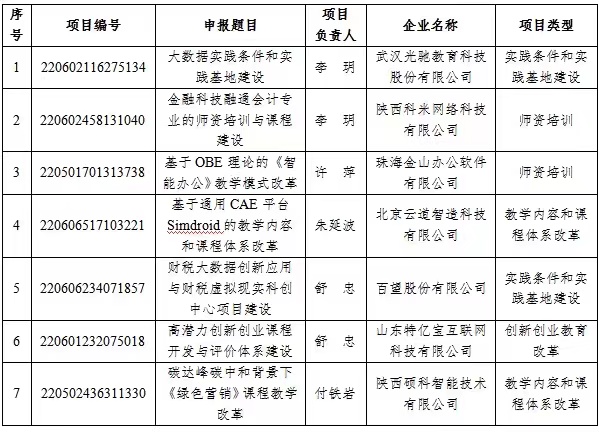 | 序号 | 项目编号 | 申报题目 | 项目负责人 | 企业名称 | 项目类型 |
|---|---|---|---|---|---|
| 1 | 220602116275134 | 大数据实践条件和实践基地建设 | 李 玥 | 武汉光驰教育科技股份有限公司 | 实践条件和实践基地建设 |
| 2 | 220602458131040 | 金融科技融通会计专业的师资培训与课程建设 | 李 玥 | 陕西科米网络科技有限公司 | 师资培训 |
| 3 | 220501701313738 | 基于 OBE 理论的《智能办公》教学模式改革 | 许 萍 | 珠海金山办公软件有限公司 | 师资培训 |
| 4 | 220606517103221 | 基于通用 CAE 平台 Simdroid 的教学内容和课程体系改革 | 朱延波 | 北京云道智造科技有限公司 | 教学内容和课程体系改革 |
| 5 | 220606234071857 | 财税大数据创新应用与财税虚拟现实科创中心项目建设 | 舒 忠 | 百望股份有限公司 | 实践条件和实践基地建设 |
| 6 | 220601232075018 | 高潜力创新创业课程开发与评价体系建设 | 舒 忠 | 山东特亿宝互联网科技有限公司 | 创新创业教育改革 |
| 7 | 220502436311330 | 碳达峰碳中和背景下《绿色营销》课程教学改革 | 付铁岩 | 陕西硕科智能技术有限公司 | 教学内容和课程体系改革 |